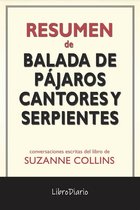 RESUMEN
de
BALADA DE PÁJAROS CANTORES Y SERPIENTES

conversaciones escritas del libro de
SUZANNE COLLINS

LibroDiario